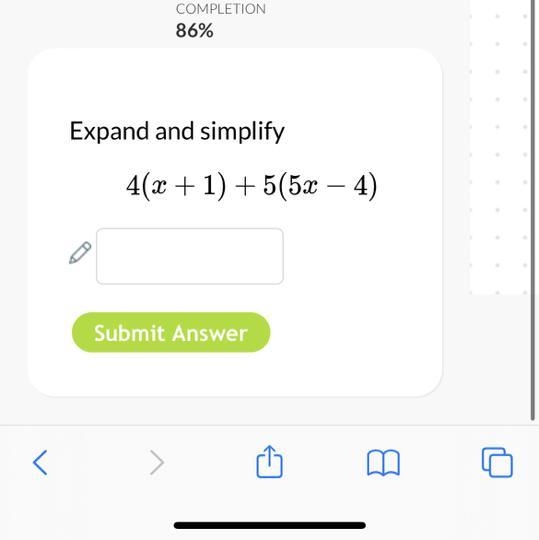 COMPLETION
86%

Expand and simplify

$4(x+1)+5(5x-4)$

Submit Answer